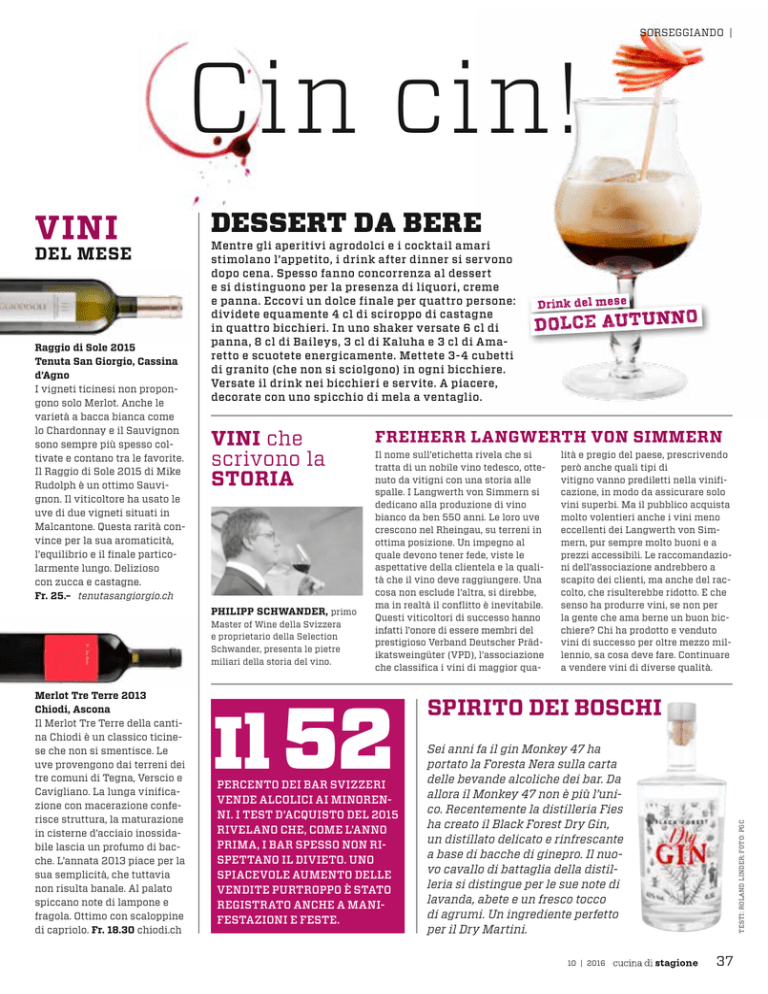 SORSEGGIANDO |

Cin cin!

VINI
DEL MESE

Raggio di Sole 2015
Tenuta San Giorgio, Cassina d'Agno
I vigneti ticinesi non propongono solo Merlot. Anche le varietà a bacca bianca come lo Chardonnay e il Sauvignon sono sempre più spesso coltivate e contano tra le favorite. Il Raggio di Sole 2015 di Mike Rudolph è un ottimo Sauvignon. Il viticoltore ha usato le uve di due vigneti situati in Malcantone. Questa rarità convince per la sua aromaticità, l'equilibrio e il finale particolarmente lungo. Delizioso con zucca e castagne.
Fr. 25.– tenutasangiorgio.ch

Merlot Tre Terre 2013
Chiodi, Ascona
Il Merlot Tre Terre della cantina Chiodi è un classico ticinese che non si smentisce. Le uve provengono dai terreni dei tre comuni di Tegna, Verscio e Cavigliano. La lunga vinificazione con macerazione conferisce struttura, la maturazione in cisterne d'acciaio inossidabile lascia un profumo di bacche. L'annata 2013 piace per la sua semplicità, che tuttavia non risulta banale. Al palato spiccano note di lampone e fragola. Ottimo con scaloppine di capriolo. Fr. 18.30 chiodi.ch

DESSERT DA BERE
Mentre gli aperitivi agrodolci e i cocktail amari stimolano l'appetito, i drink after dinner si servono dopo cena. Spesso fanno concorrenza al dessert e si distinguono per la presenza di liquori, creme e panna. Eccovi un dolce finale per quattro persone: dividete equamente 4 cl di sciroppo di castagne in quattro bicchieri. In uno shaker versate 6 cl di panna, 8 cl di Baileys, 3 cl di Kaluha e 3 cl di Amaretto e scuotete energicamente. Mettete 3-4 cubetti di granito (che non si sciolgono) in ogni bicchiere. Versate il drink nei bicchieri e servite. A piacere, decorate con uno spicchio di mela a ventaglio.

Drink del mese
DOLCE AUTUNNO

VINI che scrivono la STORIA

PHILIPP SCHWANDER, primo Master of Wine della Svizzera e proprietario della Selection Schwander, presenta le pietre miliari della storia del vino.

FREIHERR LANGWERTH VON SIMMERN
Il nome sull'etichetta rivela che si tratta di un nobile vino tedesco, ottenuto da vitigni con una storia alle spalle. I Langwerth von Simmern si dedicano alla produzione di vino bianco da ben 550 anni. Le loro uve crescono nel Rheingau, su terreni in ottima posizione. Un impegno al quale devono tener fede, viste le aspettative della clientela e la qualità che il vino deve raggiungere. Una cosa non esclude l'altra, si direbbe, ma in realtà il conflitto è inevitabile. Questi viticoltori di successo hanno infatti l'onore di essere membri del prestigioso Verband Deutscher Prädikatsweingüter (VPD), l'associazione che classifica i vini di maggior qualità e pregio del paese, prescrivendo però anche quali tipi di vitigno vanno prediletti nella vinificazione, in modo da assicurare solo vini superbi. Ma il pubblico acquista molto volentieri anche i vini meno eccellenti dei Langwerth von Simmern, pur sempre molto buoni e a prezzi accessibili. Le raccomandazioni dell'associazione andrebbero a scapito dei clienti, ma anche del raccolto, che risulterebbe ridotto. E che senso ha produrre vini, se non per la gente che ama berne un buon bicchiere? Chi ha prodotto e venduto vini di successo per oltre mezzo millennio, sa cosa deve fare. Continuare a vendere vini di diverse qualità.

Il 52
PERCENTO DEI BAR SVIZZERI VENDE ALCOLICI AI MINORENNI. I TEST D'ACQUISTO DEL 2015 RIVELANO CHE, COME L'ANNO PRIMA, I BAR SPESSO NON RISPETTANO IL DIVIETO. UNO SPIACEVOLE AUMENTO DELLE VENDITE PURTROPPO È STATO REGISTRATO ANCHE A MANIFESTAZIONI E FESTE.

SPIRITO DEI BOSCHI
Sei anni fa il gin Monkey 47 ha portato la Foresta Nera sulla carta delle bevande alcoliche dei bar. Da allora il Monkey 47 non è più l'unico. Recentemente la distilleria Fies ha creato il Black Forest Dry Gin, un distillato delicato e rinfrescante a base di bacche di ginepro. Il nuovo cavallo di battaglia della distilleria si distingue per le sue note di lavanda, abete e un fresco tocco di agrumi. Un ingrediente perfetto per il Dry Martini.

BLACK FOREST Dry GIN

TESTI: ROLAND LINDER; FOTO: PIC

10 | 2016 cucina di stagione 37